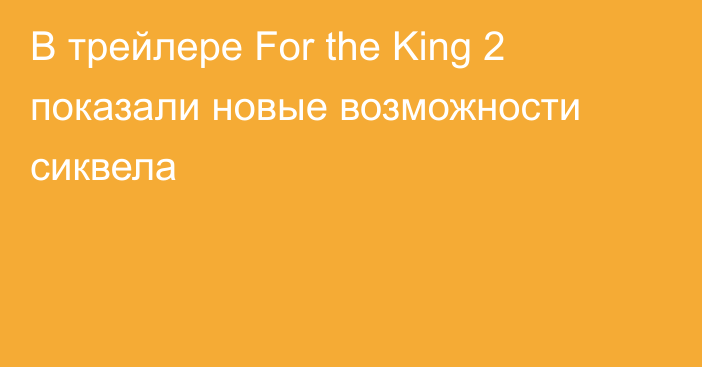 В трейлере For the King 2 показали новые возможности сиквела